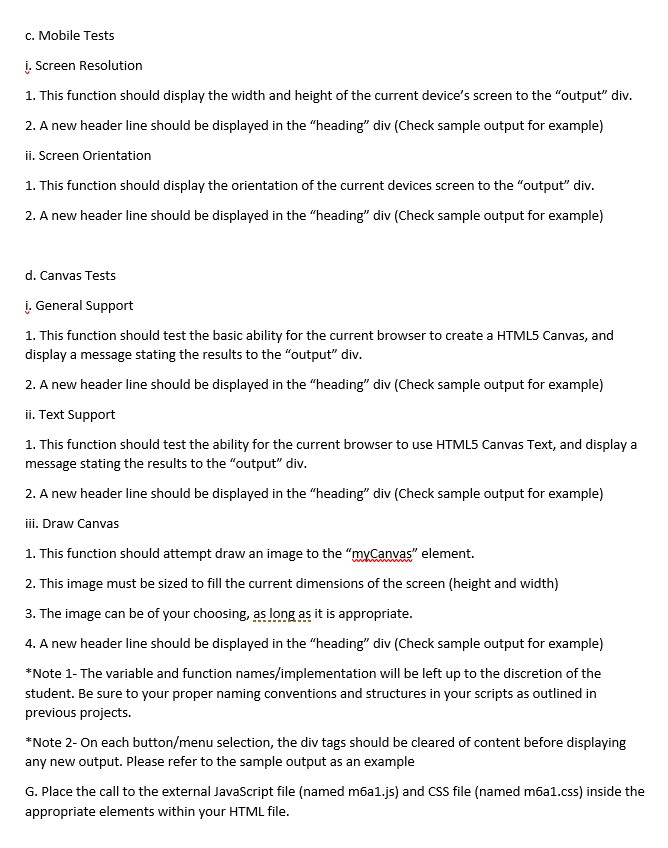 c. Mobile Tests

i. Screen Resolution

1. This function should display the width and height of the current device's screen to the "output" div.

2. A new header line should be displayed in the "heading" div (Check sample output for example)

ii. Screen Orientation

1. This function should display the orientation of the current devices screen to the "output" div.

2. A new header line should be displayed in the "heading" div (Check sample output for example)

d. Canvas Tests

i. General Support

1. This function should test the basic ability for the current browser to create a HTML5 Canvas, and display a message stating the results to the "output" div.

2. A new header line should be displayed in the "heading" div (Check sample output for example)

ii. Text Support

1. This function should test the ability for the current browser to use HTML5 Canvas Text, and display a message stating the results to the "output" div.

2. A new header line should be displayed in the "heading" div (Check sample output for example)

iii. Draw Canvas

1. This function should attempt draw an image to the "myCanvas" element.

2. This image must be sized to fill the current dimensions of the screen (height and width)

3. The image can be of your choosing, as long as it is appropriate.

4. A new header line should be displayed in the "heading" div (Check sample output for example)

*Note 1- The variable and function names/implementation will be left up to the discretion of the student. Be sure to your proper naming conventions and structures in your scripts as outlined in previous projects.

*Note 2- On each button/menu selection, the div tags should be cleared of content before displaying any new output. Please refer to the sample output as an example

G. Place the call to the external JavaScript file (named m6a1.js) and CSS file (named m6a1.css) inside the appropriate elements within your HTML file.